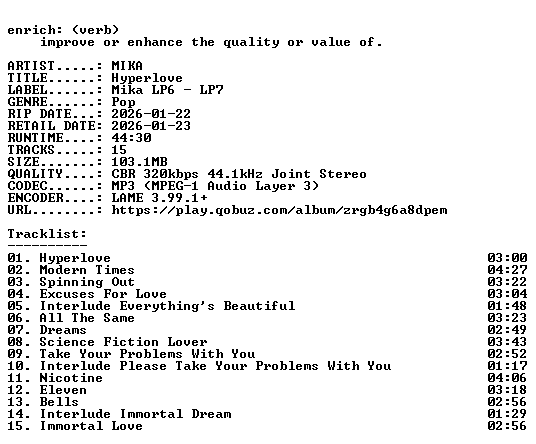 enrich: (verb)
improve or enhance the quality or value of.

ARTIST.....: MIKA
TITLE......: Hyperlove
LABEL......: Mika LP6 - LP7
GENRE......: Pop
RIP DATE...: 2026-01-22
RETAIL DATE: 2026-01-23
RUNTIME....: 44:30
TRACKS.....: 15
SIZE.......: 103.1MB
QUALITY....: CBR 320kbps 44.1kHz Joint Stereo
CODEC......: MP3 (MPEG-1 Audio Layer 3)
ENCODER....: LAME 3.99.1+
URL........: https://play.qobuz.com/album/zrgb4g6a8dpem

Tracklist:
----------
01. Hyperlove 03:00
02. Modern Times 04:27
03. Spinning Out 03:22
04. Excuses For Love 03:04
05. Interlude Everything's Beautiful 01:48
06. All The Same 03:23
07. Dreams 02:49
08. Science Fiction Lover 03:43
09. Take Your Problems With You 02:52
10. Interlude Please Take Your Problems With You 01:17
11. Nicotine 04:06
12. Eleven 03:18
13. Bells 02:56
14. Interlude Immortal Dream 01:29
15. Immortal Love 02:56